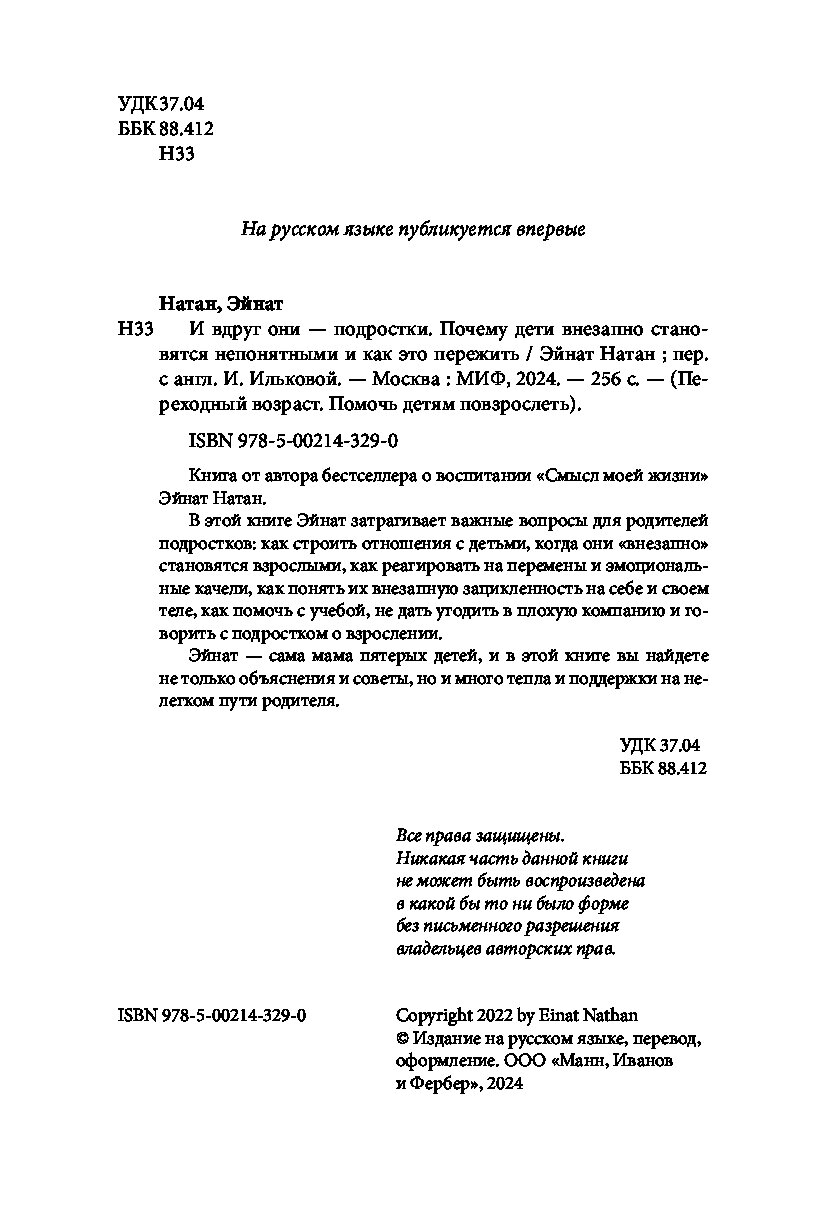 УДК 37.04
ББК 88.412
Н33

На русском языке публикуется впервые

Натан, Эйнат

Н33 И вдруг они — подростки. Почему дети внезапно становятся непонятными и как это пережить / Эйнат Натан ; пер. с англ. И. Ильковой. — Москва : МИФ, 2024. — 256 с. — (Переходный возраст. Помочь детям повзрослеть).

ISBN 978-5-00214-329-0

Книга от автора бестселлера о воспитании «Смысл моей жизни» Эйнат Натан.

В этой книге Эйнат затрагивает важные вопросы для родителей подростков: как строить отношения с детьми, когда они «внезапно» становятся взрослыми, как реагировать на перемены и эмоциональные качели, как понять их внезапную зацикленность на себе и своем теле, как помочь с учебой, не дать угодить в плохую компанию и говорить с подростком о взрослении.

Эйнат — сама мама пятерых детей, и в этой книге вы найдете не только объяснения и советы, но и много тепла и поддержки на нелегком пути родителя.

УДК 37.04
ББК 88.412

Все права защищены.
Никакая часть данной книги
не может быть воспроизведена
в какой бы то ни было форме
без письменного разрешения
владельцев авторских прав.

ISBN 978-5-00214-329-0

Copyright 2022 by Einat Nathan
© Издание на русском языке, перевод, оформление. ООО «Манн, Иванов и Фербер», 2024